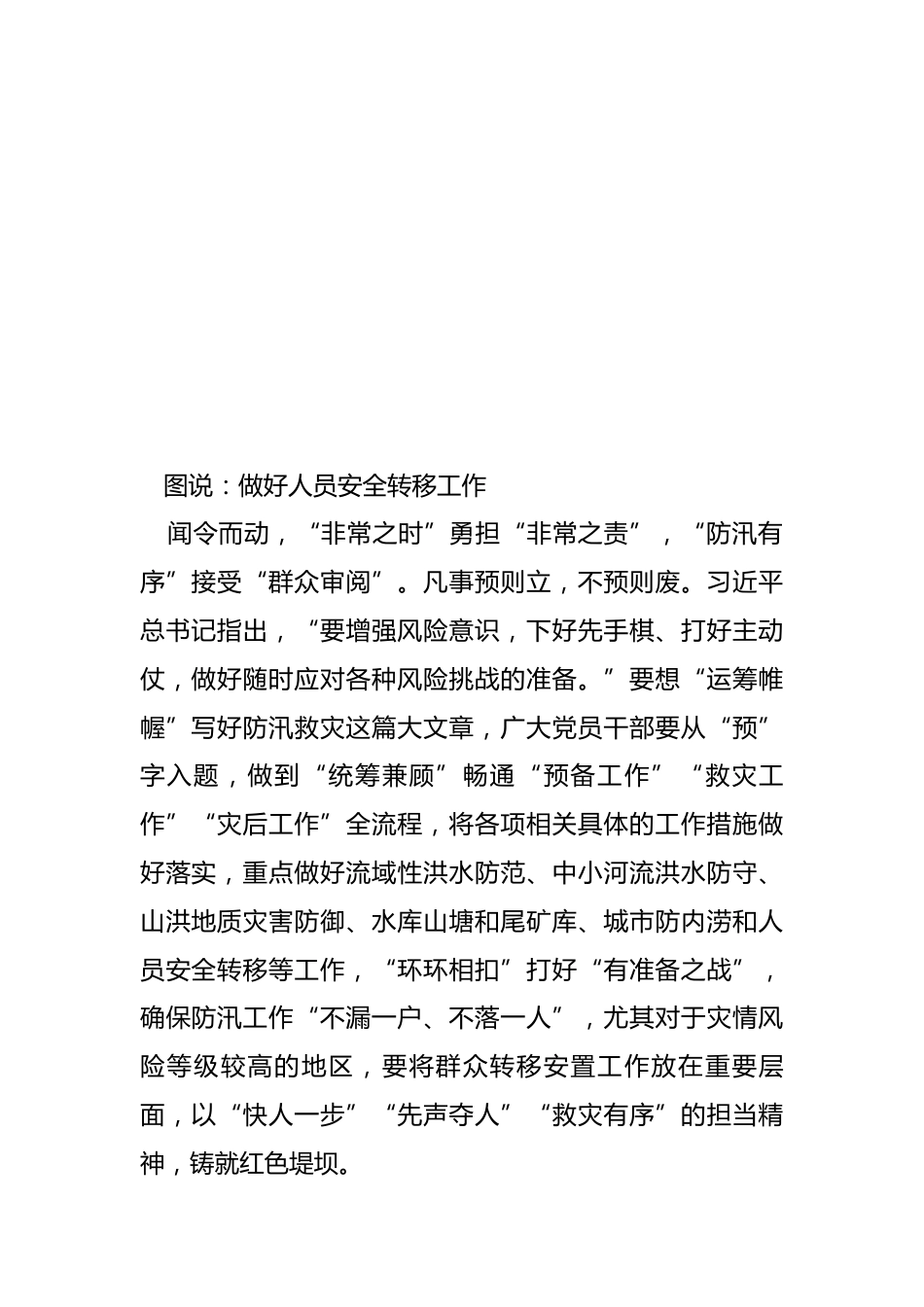 图说：做好人员安全转移工作

闻令而动，“非常之时”勇担“非常之责”，“防汛有序”接受“群众审阅”。凡事预则立，不预则废。习近平总书记指出，“要增强风险意识，下好先手棋、打好主动仗，做好随时应对各种风险挑战的准备。”要想“运筹帷幄”写好防汛救灾这篇大文章，广大党员干部要从“预”字入题，做到“统筹兼顾”畅通“预备工作”“救灾工作”“灾后工作”全流程，将各项相关具体的工作措施做好落实，重点做好流域性洪水防范、中小河流洪水防守、山洪地质灾害防御、水库山塘和尾矿库、城市防内涝和人员安全转移等工作，“环环相扣”打好“有准备之战”，确保防汛工作“不漏一户、不落一人”，尤其对于灾情风险等级较高的地区，要将群众转移安置工作放在重要层面，以“快人一步”“先声夺人”“救灾有序”的担当精神，铸就红色堤坝。